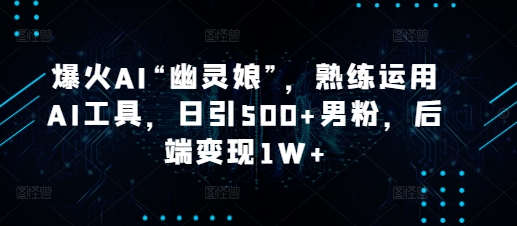 爆火AI“幽灵娘”，熟练运用AI工具，日引500+男粉，后端变现1W+